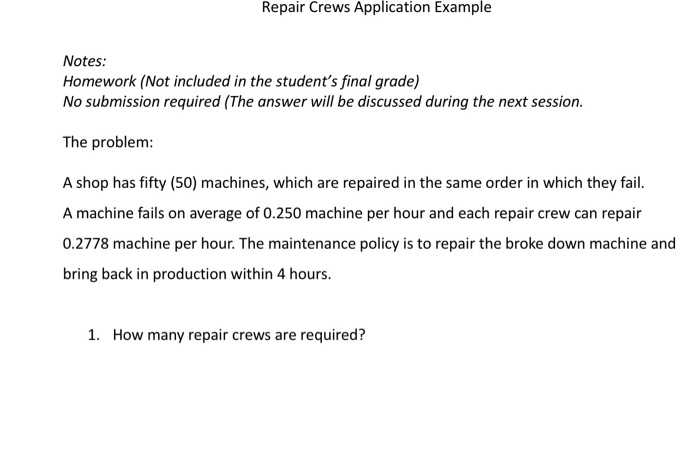 Repair Crews Application Example

Notes:
Homework (Not included in the student's final grade)
No submission required (The answer will be discussed during the next session.

The problem:

A shop has fifty (50) machines, which are repaired in the same order in which they fail. A machine fails on average of 0.250 machine per hour and each repair crew can repair 0.2778 machine per hour. The maintenance policy is to repair the broke down machine and bring back in production within 4 hours.

1. How many repair crews are required?